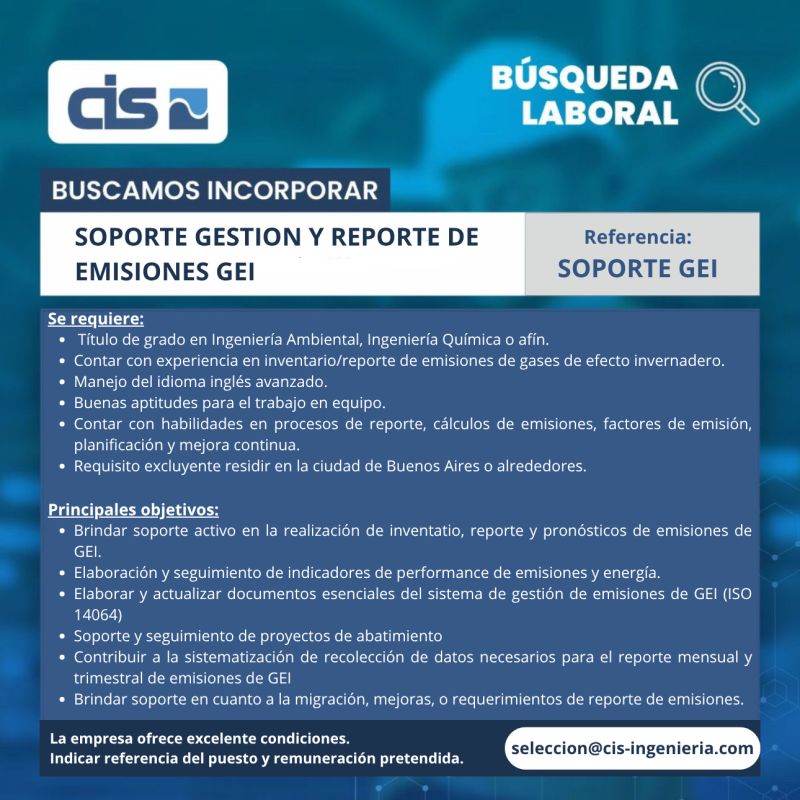 cis

BÚSQUEDA LABORAL

BUSCAMOS INCORPORAR

SOPORTE GESTION Y REPORTE DE EMISIONES GEI

Referencia:
SOPORTE GEI

Se requiere:
• Título de grado en Ingeniería Ambiental, Ingeniería Química o afín.
• Contar con experiencia en inventario/reporte de emisiones de gases de efecto invernadero.
• Manejo del idioma inglés avanzado.
• Buenas aptitudes para el trabajo en equipo.
• Contar con habilidades en procesos de reporte, cálculos de emisiones, factores de emisión, planificación y mejora continua.
• Requisito excluyente residir en la ciudad de Buenos Aires o alrededores.

Principales objetivos:
• Brindar soporte activo en la realización de inventatio, reporte y pronósticos de emisiones de GEI.
• Elaboración y seguimiento de indicadores de performance de emisiones y energía.
• Elaborar y actualizar documentos esenciales del sistema de gestión de emisiones de GEI (ISO 14064)
• Soporte y seguimiento de proyectos de abatimiento
• Contribuir a la sistematización de recolección de datos necesarios para el reporte mensual y trimestral de emisiones de GEI
• Brindar soporte en cuanto a la migración, mejoras, o requerimientos de reporte de emisiones.

La empresa ofrece excelente condiciones.
Indicar referencia del puesto y remuneración pretendida.

seleccion@cis-ingenieria.com